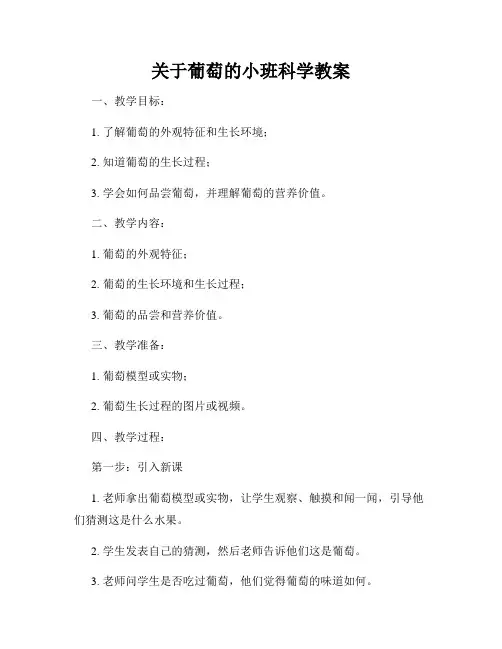 关于葡萄的小班科学教案

一、教学目标：

1. 了解葡萄的外观特征和生长环境；

2. 知道葡萄的生长过程；

3. 学会如何品尝葡萄，并理解葡萄的营养价值。

二、教学内容：

1. 葡萄的外观特征；

2. 葡萄的生长环境和生长过程；

3. 葡萄的品尝和营养价值。

三、教学准备：

1. 葡萄模型或实物；

2. 葡萄生长过程的图片或视频。

四、教学过程：

第一步：引入新课

1. 老师拿出葡萄模型或实物，让学生观察、触摸和闻一闻，引导他们猜测这是什么水果。

2. 学生发表自己的猜测，然后老师告诉他们这是葡萄。

3. 老师问学生是否吃过葡萄，他们觉得葡萄的味道如何。